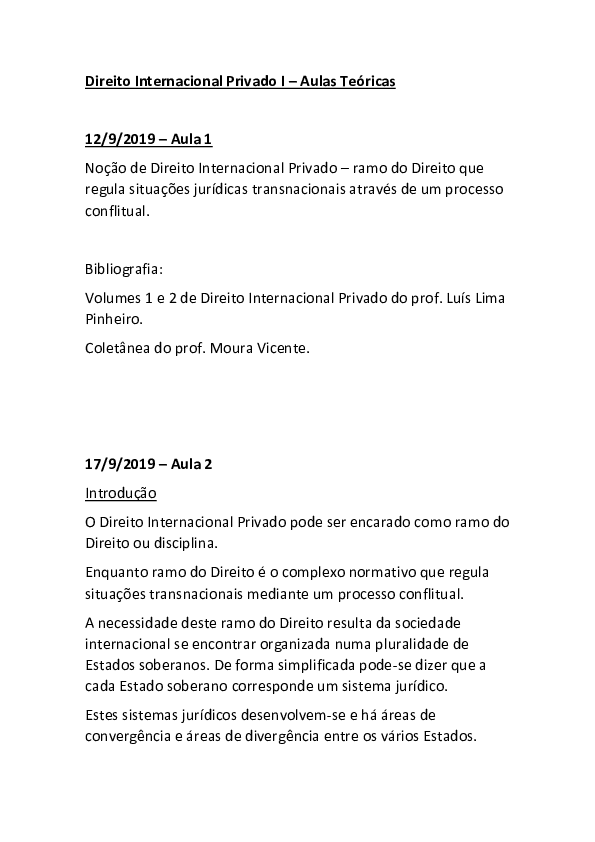 Direito Internacional Privado I – Aulas Teóricas

12/9/2019 – Aula 1

Noção de Direito Internacional Privado – ramo do Direito que regula situações jurídicas transnacionais através de um processo conflitual.

Bibliografia:

Volumes 1 e 2 de Direito Internacional Privado do prof. Luís Lima Pinheiro.

Coletânea do prof. Moura Vicente.

17/9/2019 – Aula 2

Introdução

O Direito Internacional Privado pode ser encarado como ramo do Direito ou disciplina.

Enquanto ramo do Direito é o complexo normativo que regula situações transnacionais mediante um processo conflitual.

A necessidade deste ramo do Direito resulta da sociedade internacional se encontrar organizada numa pluralidade de Estados soberanos. De forma simplificada pode-se dizer que a cada Estado soberano corresponde um sistema jurídico.

Estes sistemas jurídicos desenvolvem-se e há áreas de convergência e áreas de divergência entre os vários Estados.